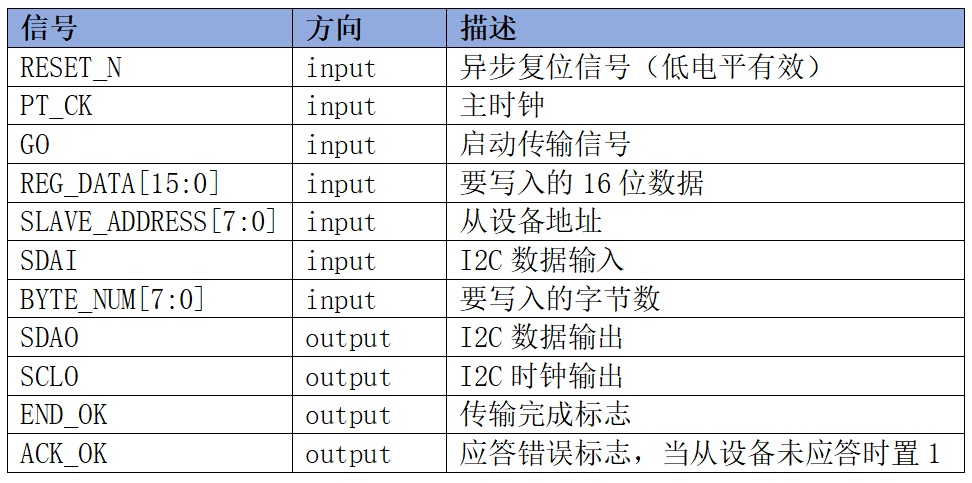 | 信号 | 方向 | 描述 |
|---|---|---|
| RESET_N | input | 异步复位信号（低电平有效） |
| PT_CK | input | 主时钟 |
| GO | input | 启动传输信号 |
| REG_DATA[15:0] | input | 要写入的 16 位数据 |
| SLAVE_ADDRESS[7:0] | input | 从设备地址 |
| SDAI | input | I2C 数据输入 |
| BYTE_NUM[7:0] | input | 要写入的字节数 |
| SDAO | output | I2C 数据输出 |
| SCLO | output | I2C 时钟输出 |
| END_OK | output | 传输完成标志 |
| ACK_OK | output | 应答错误标志，当从设备未应答时置 1 |